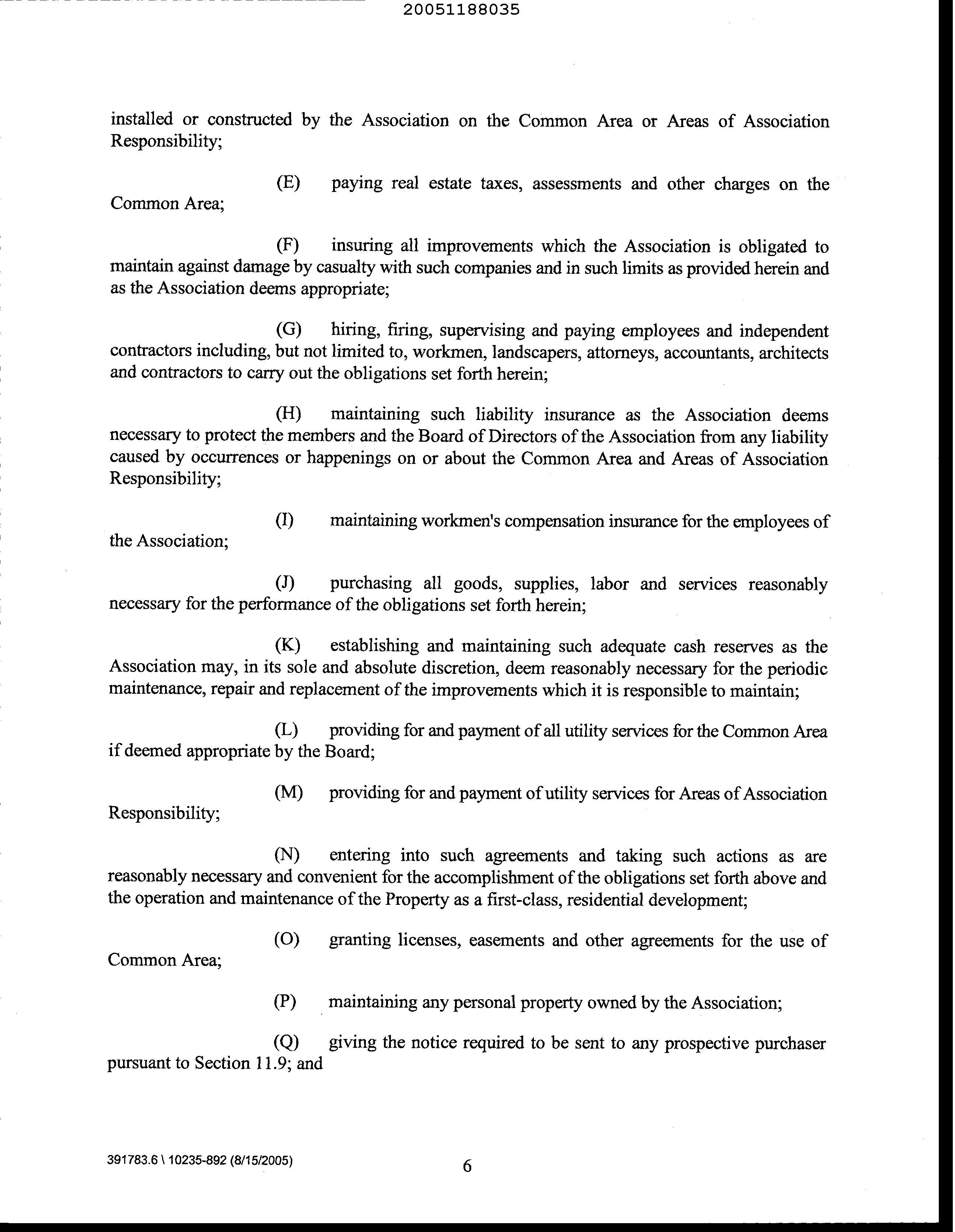 20051188035

installed or constructed by the Association on the Common Area or Areas of Association Responsibility;

(E) paying real estate taxes, assessments and other charges on the Common Area;

(F) insuring all improvements which the Association is obligated to maintain against damage by casualty with such companies and in such limits as provided herein and as the Association deems appropriate;

(G) hiring, firing, supervising and paying employees and independent contractors including, but not limited to, workmen, landscapers, attorneys, accountants, architects and contractors to carry out the obligations set forth herein;

(H) maintaining such liability insurance as the Association deems necessary to protect the members and the Board of Directors of the Association from any liability caused by occurrences or happenings on or about the Common Area and Areas of Association Responsibility;

(I) maintaining workmen's compensation insurance for the employees of the Association;

(J) purchasing all goods, supplies, labor and services reasonably necessary for the performance of the obligations set forth herein;

(K) establishing and maintaining such adequate cash reserves as the Association may, in its sole and absolute discretion, deem reasonably necessary for the periodic maintenance, repair and replacement of the improvements which it is responsible to maintain;

(L) providing for and payment of all utility services for the Common Area if deemed appropriate by the Board;

(M) providing for and payment of utility services for Areas of Association Responsibility;

(N) entering into such agreements and taking such actions as are reasonably necessary and convenient for the accomplishment of the obligations set forth above and the operation and maintenance of the Property as a first-class, residential development;

(O) granting licenses, easements and other agreements for the use of Common Area;

(P) maintaining any personal property owned by the Association;

(Q) giving the notice required to be sent to any prospective purchaser pursuant to Section 11.9; and

391783.6 \ 10235-892 (8/15/2005)

6